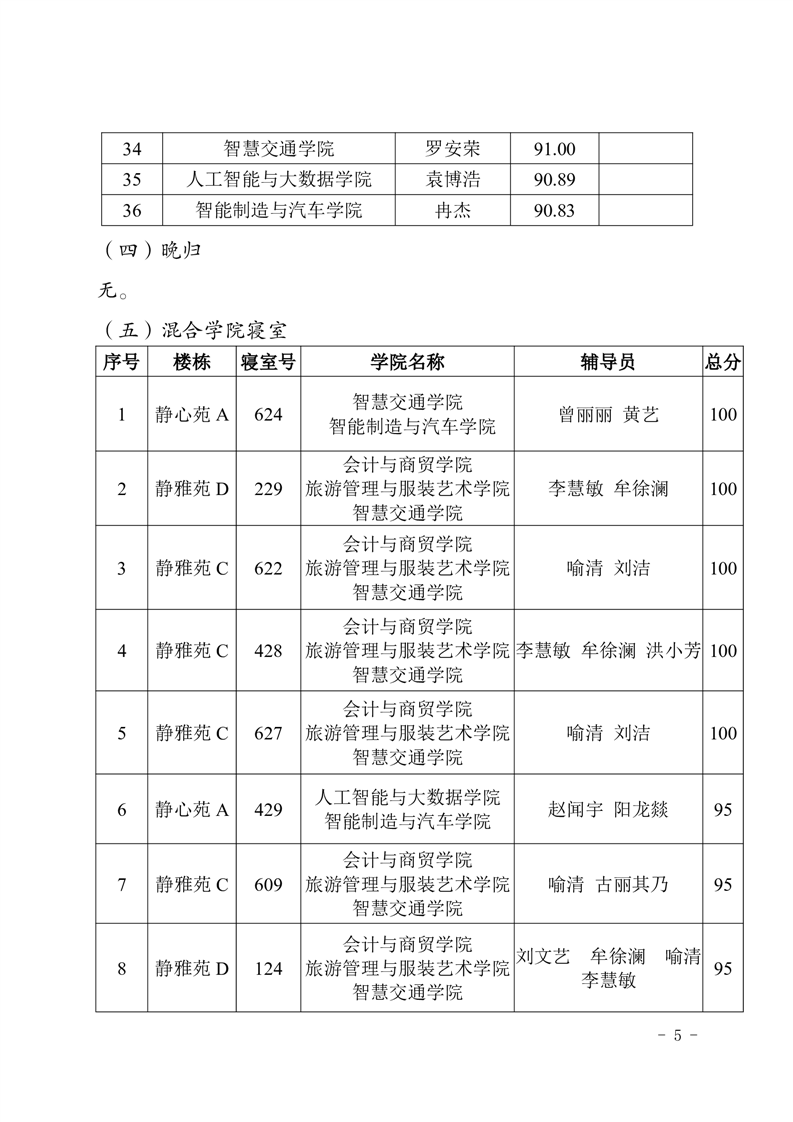 | 34 | 智慧交通学院 | 罗安荣 | 91.00 | |
|---|---|---|---|---|
| 35 | 人工智能与大数据学院 | 袁博浩 | 90.89 | |
| 36 | 智能制造与汽车学院 | 冉杰 | 90.83 | |

（四）晚归

无。

（五）混合学院寝室

| 序号 | 楼栋 | 寝室号 | 学院名称 | 辅导员 | 总分 |
|---|---|---|---|---|---|
| 1 | 静心苑 A | 624 | 智慧交通学院 智能制造与汽车学院 | 曾丽丽 黄艺 | 100 |
| 2 | 静雅苑 D | 229 | 会计与商贸学院 旅游管理与服装艺术学院 智慧交通学院 | 李慧敏 牟徐澜 | 100 |
| 3 | 静雅苑 C | 622 | 会计与商贸学院 旅游管理与服装艺术学院 智慧交通学院 | 喻清 刘洁 | 100 |
| 4 | 静雅苑 C | 428 | 会计与商贸学院 旅游管理与服装艺术学院 智慧交通学院 | 李慧敏 牟徐澜 洪小芳 | 100 |
| 5 | 静雅苑 C | 627 | 会计与商贸学院 旅游管理与服装艺术学院 智慧交通学院 | 喻清 刘洁 | 100 |
| 6 | 静心苑 A | 429 | 人工智能与大数据学院 智能制造与汽车学院 | 赵闻宇 阳龙燚 | 95 |
| 7 | 静雅苑 C | 609 | 会计与商贸学院 旅游管理与服装艺术学院 智慧交通学院 | 喻清 古丽其乃 | 95 |
| 8 | 静雅苑 D | 124 | 会计与商贸学院 旅游管理与服装艺术学院 智慧交通学院 | 刘文艺 牟徐澜 喻清 李慧敏 | 95 |

- 5 -